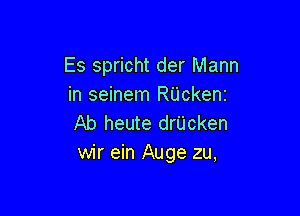 Es spricht der Mann
in seinem Rücken:
Ab heute drücken
wir ein Auge zu,